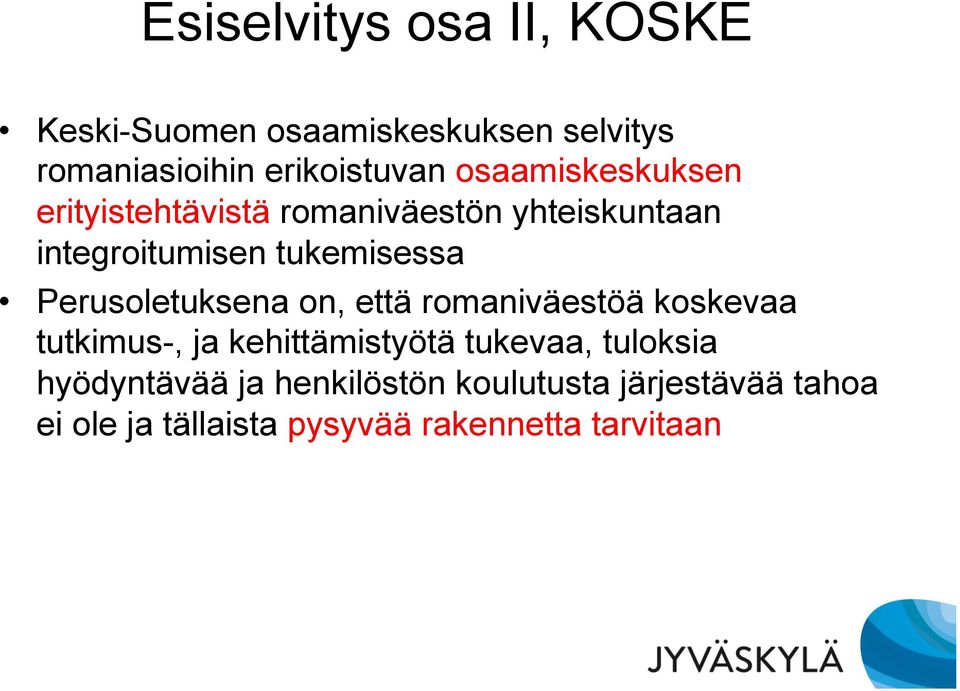 Esiselvitys osa II, KOSKE

• Keski-Suomen osaamiskeskuksen selvitys romaniasioihin erikoistuvan osaamiskeskuksen erityistehtävistä romaniväestön yhteiskuntaan integroitumisen tukemisessa

• Perusoletuksena on, että romaniväestöä koskevaa tutkimus-, ja kehittämistyötä tukevaa, tuloksia hyödyntävää ja henkilöstön koulutusta järjestävää tahoa ei ole ja tällaista pysyvää rakennetta tarvitaan

JYVÄSKYLÄ